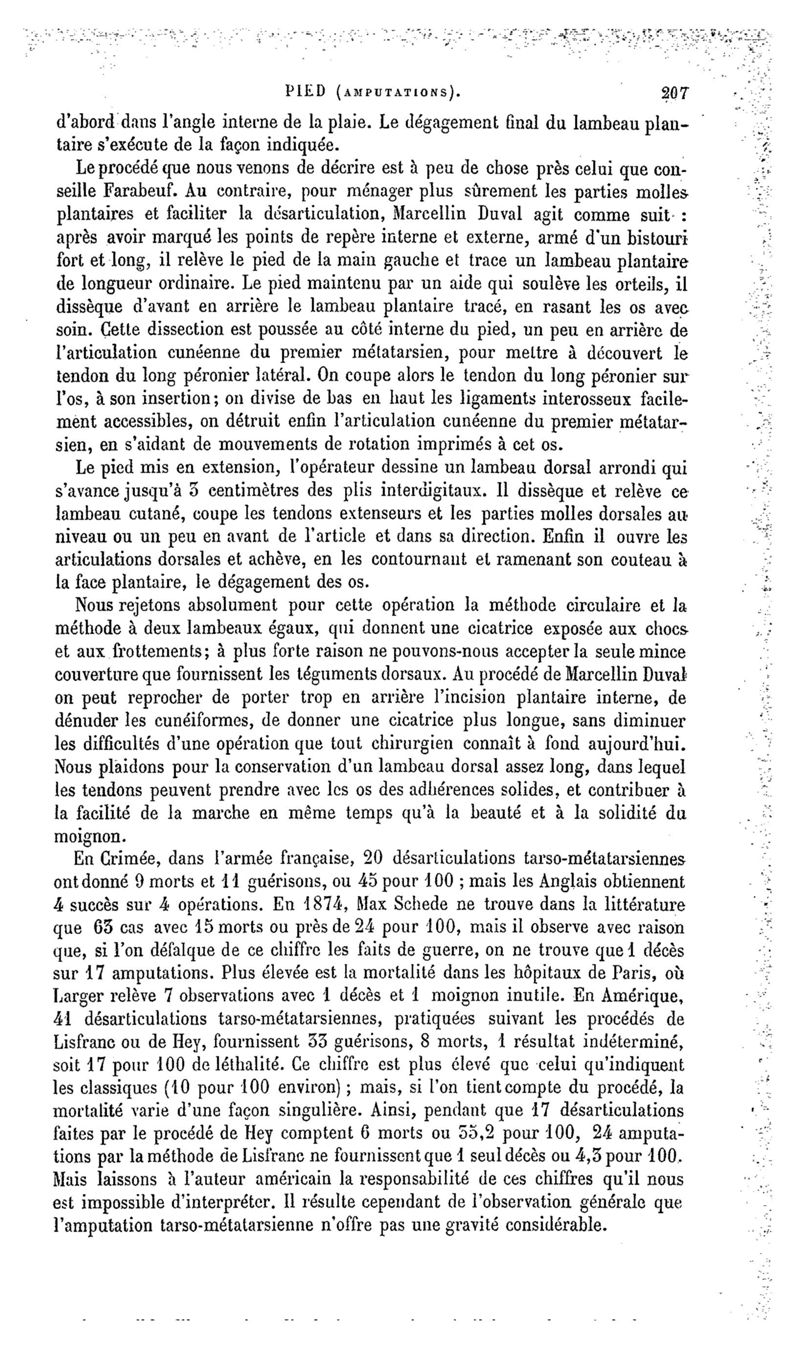 PIED (AMPUTATIONS). 207

d'abord dans l'angle interne de la plaie. Le dégagement final du lambeau plantaire s'exécute de la façon indiquée.

Le procédé que nous venons de décrire est à peu de chose près celui que conseille Farabeuf. Au contraire, pour ménager plus sûrement les parties molles plantaires et faciliter la désarticulation, Marcellin Duval agit comme suit : après avoir marqué les points de repère interne et externe, armé d'un bistouri fort et long, il relève le pied de la main gauche et trace un lambeau plantaire de longueur ordinaire. Le pied maintenu par un aide qui soulève les orteils, il dissèque d'avant en arrière le lambeau plantaire tracé, en rasant les os avec soin. Cette dissection est poussée au côté interne du pied, un peu en arrière de l'articulation cunéenne du premier métatarsien, pour mettre à découvert le tendon du long péronier latéral. On coupe alors le tendon du long péronier sur l'os, à son insertion; on divise de bas en haut les ligaments interosseux facilement accessibles, on détruit enfin l'articulation cunéenne du premier métatarsien, en s'aidant de mouvements de rotation imprimés à cet os.

Le pied mis en extension, l'opérateur dessine un lambeau dorsal arrondi qui s'avance jusqu'à 3 centimètres des plis interdigitaux. Il dissèque et relève ce lambeau cutané, coupe les tendons extenseurs et les parties molles dorsales au niveau ou un peu en avant de l'article et dans sa direction. Enfin il ouvre les articulations dorsales et achève, en les contournant et ramenant son couteau à la face plantaire, le dégagement des os.

Nous rejetons absolument pour cette opération la méthode circulaire et la méthode à deux lambeaux égaux, qui donnent une cicatrice exposée aux chocs et aux frottements; à plus forte raison ne pouvons-nous accepter la seule mince couverture que fournissent les téguments dorsaux. Au procédé de Marcellin Duval on peut reprocher de porter trop en arrière l'incision plantaire interne, de dénuder les cunéiformes, de donner une cicatrice plus longue, sans diminuer les difficultés d'une opération que tout chirurgien connaît à fond aujourd'hui. Nous plaidons pour la conservation d'un lambeau dorsal assez long, dans lequel les tendons peuvent prendre avec les os des adhérences solides, et contribuer à la facilité de la marche en même temps qu'à la beauté et à la solidité du moignon.

En Crimée, dans l'armée française, 20 désarticulations tarso-métatarsiennes ont donné 9 morts et 11 guérisons, ou 45 pour 100 ; mais les Anglais obtiennent 4 succès sur 4 opérations. En 1874, Max Schede ne trouve dans la littérature que 63 cas avec 15 morts ou près de 24 pour 100, mais il observe avec raison que, si l'on défalque de ce chiffre les faits de guerre, on ne trouve que 1 décès sur 17 amputations. Plus élevée est la mortalité dans les hôpitaux de Paris, où Larger relève 7 observations avec 1 décès et 1 moignon inutile. En Amérique, 41 désarticulations tarso-métatarsiennes, pratiquées suivant les procédés de Lisfranc ou de Hey, fournissent 33 guérisons, 8 morts, 1 résultat indéterminé, soit 17 pour 100 de léthalité. Ce chiffre est plus élevé que celui qu'indiquent les classiques (10 pour 100 environ) ; mais, si l'on tient compte du procédé, la mortalité varie d'une façon singulière. Ainsi, pendant que 17 désarticulations faites par le procédé de Hey comptent 6 morts ou 35,2 pour 100, 24 amputations par la méthode de Lisfranc ne fournissent que 1 seul décès ou 4,3 pour 100. Mais laissons à l'auteur américain la responsabilité de ces chiffres qu'il nous est impossible d'interpréter. Il résulte cependant de l'observation générale que l'amputation tarso-métatarsienne n'offre pas une gravité considérable.